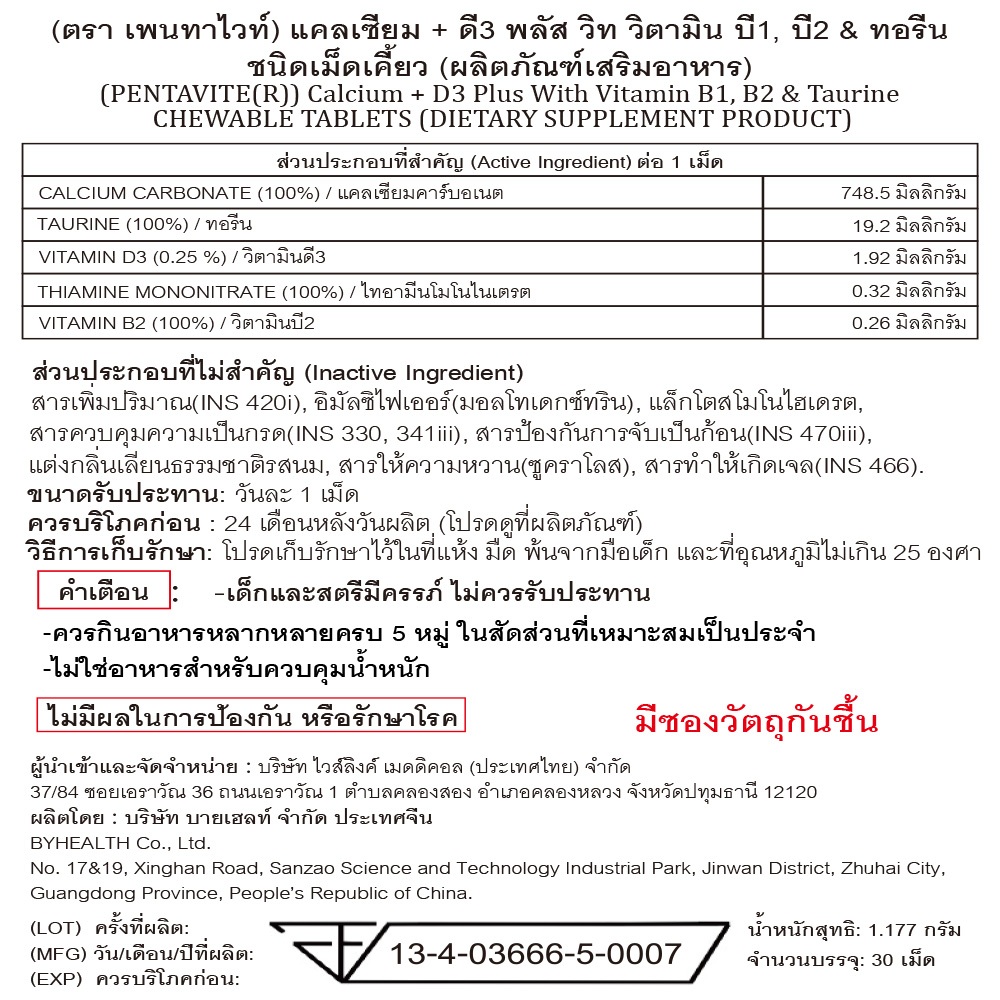 (ตรา เพนทาไวท์) แคลเซียม + ดี3 พลัส วิท วิตามิน บี1, บี2 & ทอรีน ชนิดเม็ดเคี้ยว (ผลิตภัณฑ์เสริมอาหาร)
(PENTAVITE(R)) Calcium + D3 Plus With Vitamin B1, B2 & Taurine CHEWABLE TABLETS (DIETARY SUPPLEMENT PRODUCT)

| ส่วนประกอบที่สำคัญ (Active Ingredient) ต่อ 1 เม็ด | |
|---|---|
| CALCIUM CARBONATE (100%) / แคลเซียมคาร์บอเนต | 748.5 มิลลิกรัม |
| TAURINE (100%) / ทอรีน | 19.2 มิลลิกรัม |
| VITAMIN D3 (0.25 %) / วิตามินดี3 | 1.92 มิลลิกรัม |
| THIAMINE MONONITRATE (100%) / ไทอามีนโมโนไนเตรต | 0.32 มิลลิกรัม |
| VITAMIN B2 (100%) / วิตามินบี2 | 0.26 มิลลิกรัม |

ส่วนประกอบที่ไม่สำคัญ (Inactive Ingredient)
สารเพิ่มปริมาณ(INS 420i), อิมัลซิไฟเออร์(มอลโทเดกซ์ทริน), แล็กโตสโมโนไฮเดรต, สารควบคุมความเป็นกรด(INS 330, 341iii), สารป้องกันการจับเป็นก้อน(INS 470iii), แต่งกลิ่นเลียนธรรมชาติรสนม, สารให้ความหวาน(ซูคราโลส), สารทำให้เกิดเจล(INS 466).
ขนาดรับประทาน: วันละ 1 เม็ด
ควรบริโภคก่อน : 24 เดือนหลังวันผลิต (โปรดดูที่ผลิตภัณฑ์)
วิธีการเก็บรักษา: โปรดเก็บรักษาไว้ในที่แห้ง มืด พ้นจากมือเด็ก และที่อุณหภูมิไม่เกิน 25 องศา

คำเตือน : -เด็กและสตรีมีครรภ์ ไม่ควรรับประทาน
-ควรกินอาหารหลากหลายครบ 5 หมู่ ในสัดส่วนที่เหมาะสมเป็นประจำ
-ไม่ใช่อาหารสำหรับควบคุมน้ำหนัก

ไม่มีผลในการป้องกัน หรือรักษาโรค

มีซองวัตถุกันชื้น

ผู้นำเข้าและจัดจำหน่าย : บริษัท ไวส์ลิงค์ เมดดิคอล (ประเทศไทย) จำกัด
37/84 ซอยเอราวัณ 36 ถนนเอราวัณ 1 ตำบลคลองสอง อำเภอคลองหลวง จังหวัดปทุมธานี 12120
ผลิตโดย : บริษัท บายเฮลท์ จำกัด ประเทศจีน
BYHEALTH Co., Ltd.
No. 17&19, Xinghan Road, Sanzao Science and Technology Industrial Park, Jinwan District, Zhuhai City, Guangdong Province, People's Republic of China.

(LOT) ครั้งที่ผลิต:
(MFG) วัน/เดือน/ปีที่ผลิต:
(EXP) ควรบริโภคก่อน:

13-4-03666-5-0007

น้ำหนักสุทธิ: 1.177 กรัม
จำนวนบรรจุ: 30 เม็ด